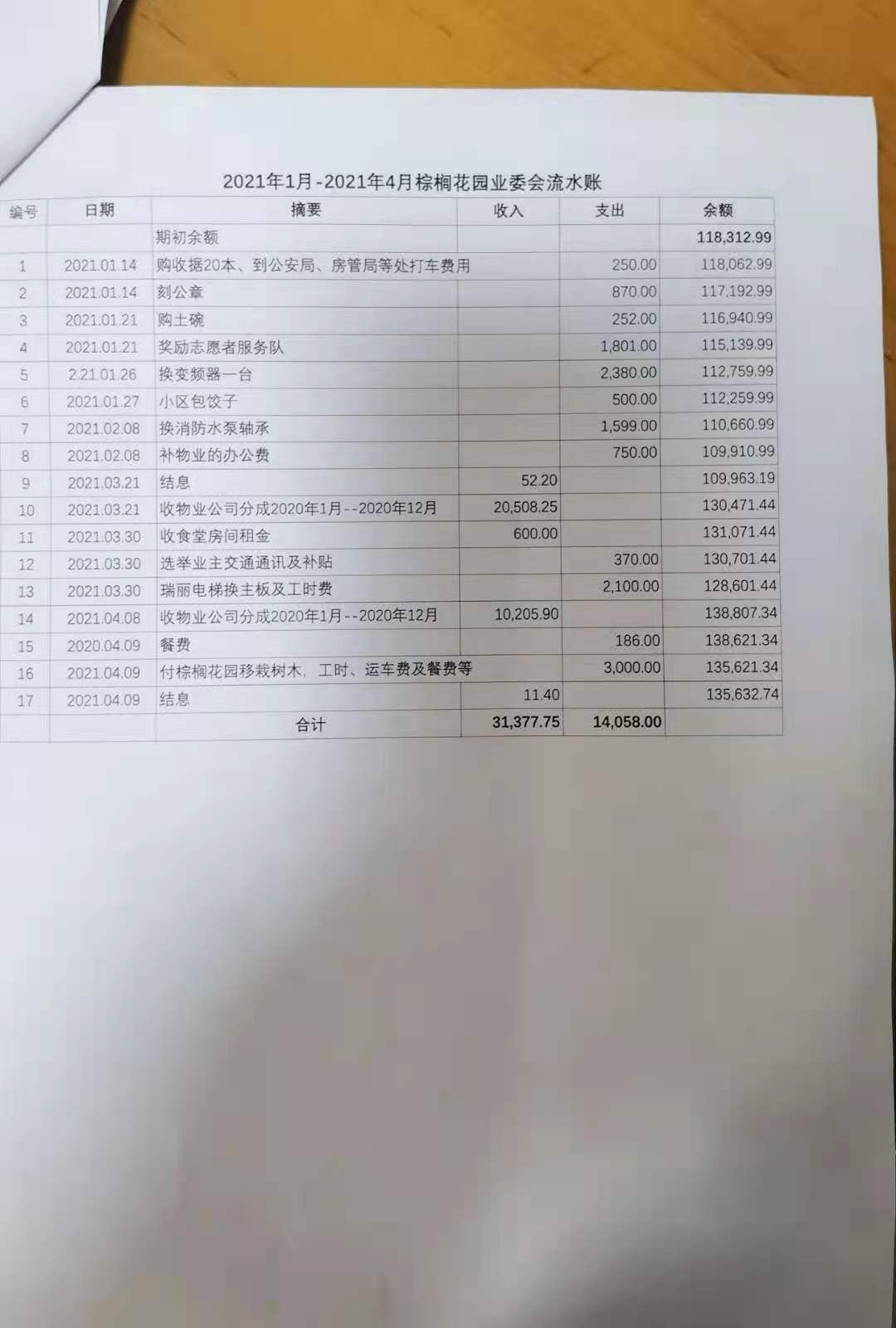 2021年1月-2021年4月棕榈花园业委会流水账

| 编号 | 日期 | 摘要 | 收入 | 支出 | 余额 |
|---|---|---|---|---|---|
| | | 期初余额 | | | 118,312.99 |
| 1 | 2021.01.14 | 购收据20本、到公安局、房管局等处打车费用 | | 250.00 | 118,062.99 |
| 2 | 2021.01.14 | 刻公章 | | 870.00 | 117,192.99 |
| 3 | 2021.01.21 | 购土碗 | | 252.00 | 116,940.99 |
| 4 | 2021.01.21 | 奖励志愿者服务队 | | 1,801.00 | 115,139.99 |
| 5 | 2.21.01.26 | 换变频器一台 | | 2,380.00 | 112,759.99 |
| 6 | 2021.01.27 | 小区包饺子 | | 500.00 | 112,259.99 |
| 7 | 2021.02.08 | 换消防水泵轴承 | | 1,599.00 | 110,660.99 |
| 8 | 2021.02.08 | 补物业的办公费 | | 750.00 | 109,910.99 |
| 9 | 2021.03.21 | 结息 | 52.20 | | 109,963.19 |
| 10 | 2021.03.21 | 收物业公司分成2020年1月--2020年12月 | 20,508.25 | | 130,471.44 |
| 11 | 2021.03.30 | 收食堂房间租金 | 600.00 | | 131,071.44 |
| 12 | 2021.03.30 | 选举业主交通通讯及补贴 | | 370.00 | 130,701.44 |
| 13 | 2021.03.30 | 瑞丽电梯换主板及工时费 | | 2,100.00 | 128,601.44 |
| 14 | 2021.04.08 | 收物业公司分成2020年1月--2020年12月 | 10,205.90 | | 138,807.34 |
| 15 | 2020.04.09 | 餐费 | | 186.00 | 138,621.34 |
| 16 | 2021.04.09 | 付棕榈花园移栽树木、工时、运车费及餐费等 | | 3,000.00 | 135,621.34 |
| 17 | 2021.04.09 | 结息 | 11.40 | | 135,632.74 |
| | | 合计 | 31,377.75 | 14,058.00 | |